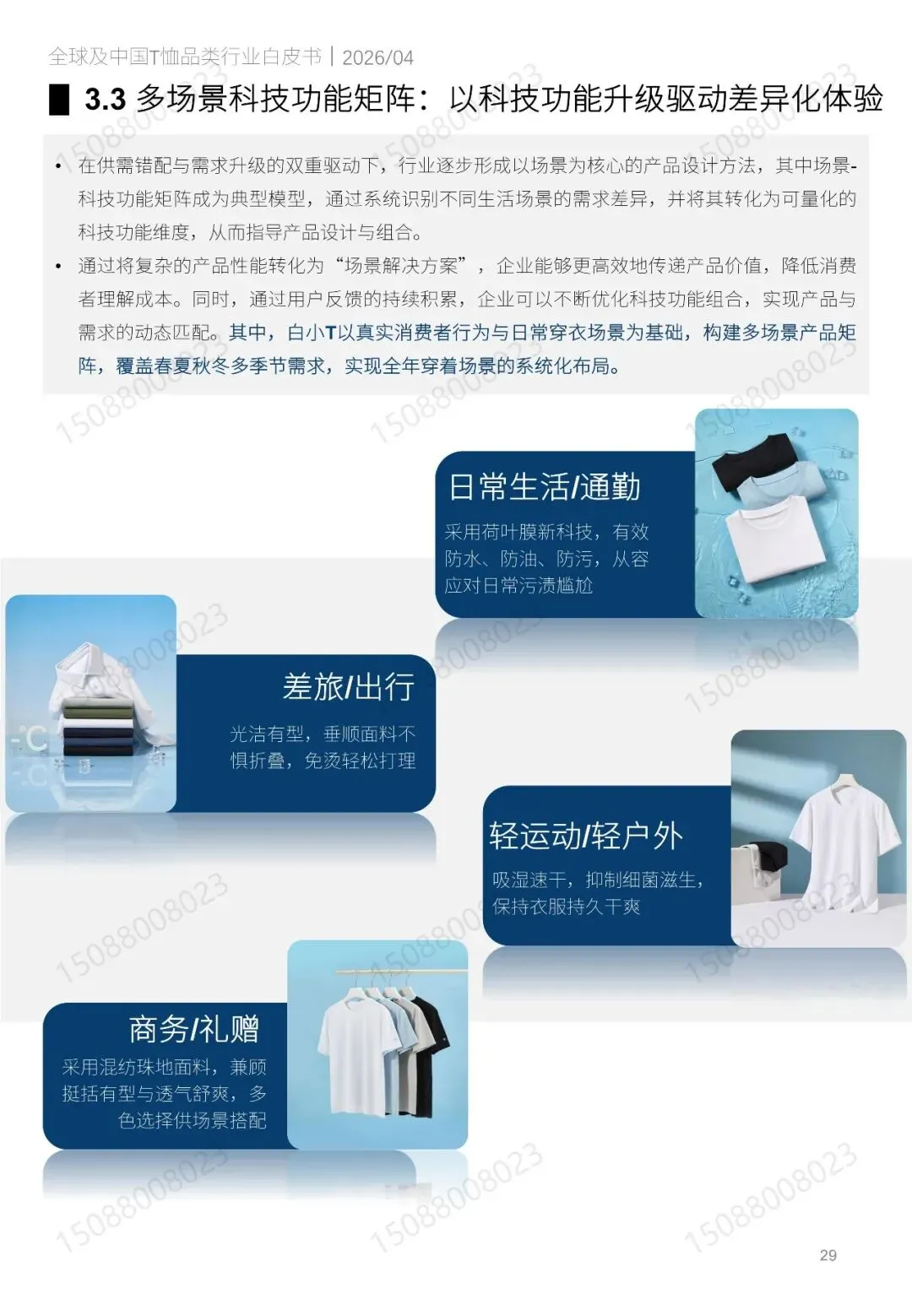 全球及中国T恤品类行业白皮书 | 2026/04

3.3 多场景科技功能矩阵：以科技功能升级驱动差异化体验

• 在供需错配与需求升级的双重驱动下，行业逐步形成以场景为核心的产品设计方法，其中场景-科技功能矩阵成为典型模型，通过系统识别不同生活场景的需求差异，并将其转化为可量化的科技功能维度，从而指导产品设计与组合。

• 通过将复杂的产品性能转化为“场景解决方案”，企业能够更高效地传递产品价值，降低消费者理解成本。同时，通过用户反馈的持续积累，企业可以不断优化科技功能组合，实现产品与需求的动态匹配。其中，白小T以真实消费者行为与日常穿衣场景为基础，构建多场景产品矩阵，覆盖春夏秋冬多季节需求，实现全年穿着场景的系统化布局。

日常生活/通勤
采用荷叶膜新科技，有效防水、防油、防污，从容应对日常污渍尴尬

差旅/出行
光洁有型，垂顺面料不惧折叠，免烫轻松打理

轻运动/轻户外
吸湿速干，抑制细菌滋生，保持衣服持久干爽

商务/礼赠
采用混纺珠地面料，兼顾挺括有型与透气舒爽，多色选择供场景搭配

15088008023

29